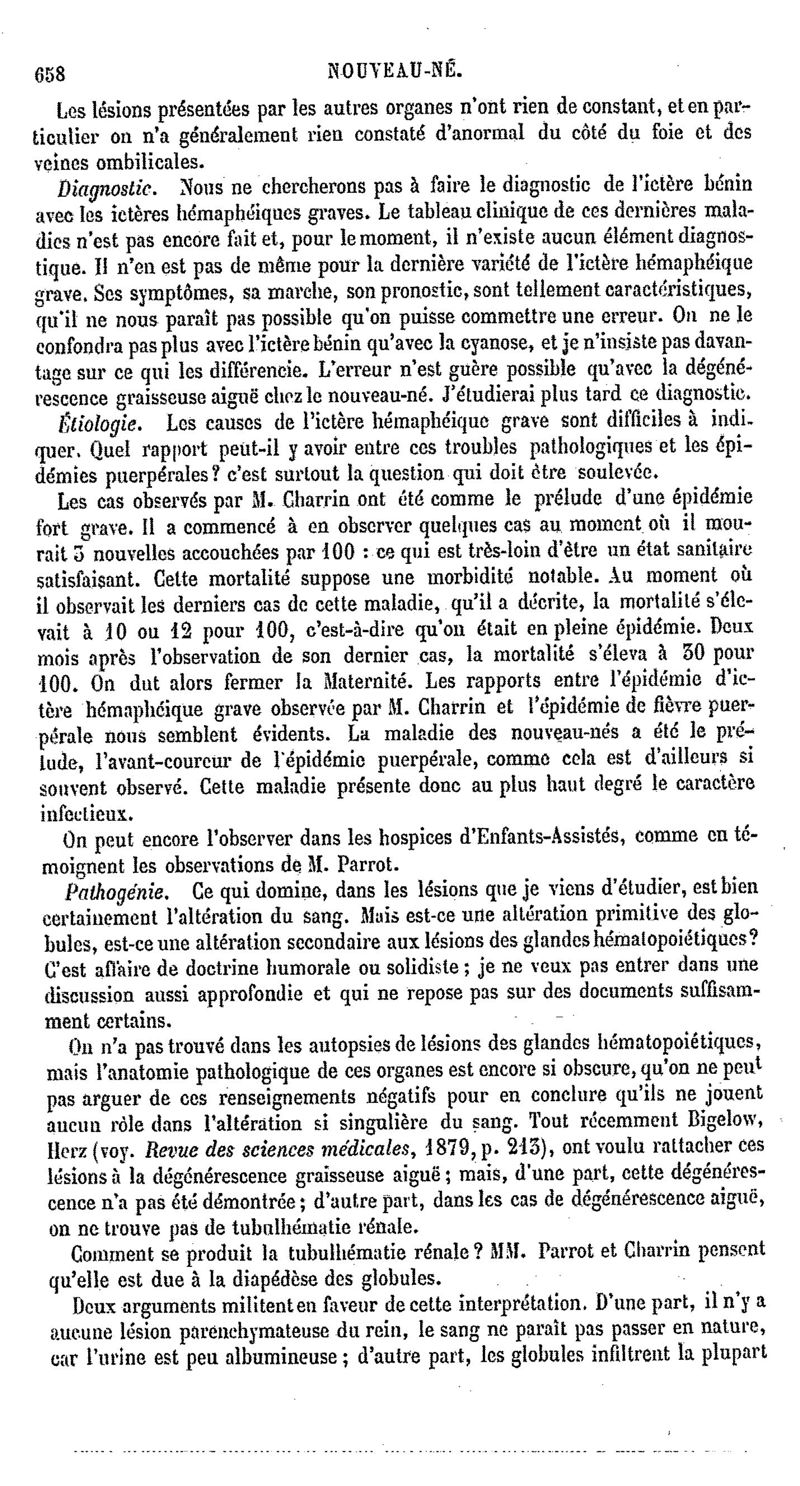 658 NOUVEAU-NÉ.

Les lésions présentées par les autres organes n'ont rien de constant, et en particulier on n'a généralement rien constaté d'anormal du côté du foie et des veines ombilicales.

Diagnostic. Nous ne chercherons pas à faire le diagnostic de l'ictère bénin avec les ictères hémaphéiques graves. Le tableau clinique de ces dernières maladies n'est pas encore fait et, pour le moment, il n'existe aucun élément diagnostique. Il n'en est pas de même pour la dernière variété de l'ictère hémaphéique grave. Ses symptômes, sa marche, son pronostic, sont tellement caractéristiques, qu'il ne nous paraît pas possible qu'on puisse commettre une erreur. On ne le confondra pas plus avec l'ictère bénin qu'avec la cyanose, et je n'insiste pas davantage sur ce qui les différencie. L'erreur n'est guère possible qu'avec la dégénérescence graisseuse aiguë chez le nouveau-né. J'étudierai plus tard ce diagnostic.

Étiologie. Les causes de l'ictère hémaphéique grave sont difficiles à indiquer. Quel rapport peut-il y avoir entre ces troubles pathologiques et les épidémies puerpérales? c'est surtout la question qui doit être soulevée.

Les cas observés par M. Charrin ont été comme le prélude d'une épidémie fort grave. Il a commencé à en observer quelques cas au moment où il mourait 3 nouvelles accouchées par 100 : ce qui est très-loin d'être un état sanitaire satisfaisant. Cette mortalité suppose une morbidité notable. Au moment où il observait les derniers cas de cette maladie, qu'il a décrite, la mortalité s'élevait à 10 ou 12 pour 100, c'est-à-dire qu'on était en pleine épidémie. Deux mois après l'observation de son dernier cas, la mortalité s'éleva à 30 pour 100. On dut alors fermer la Maternité. Les rapports entre l'épidémie d'ictère hémaphéique grave observée par M. Charrin et l'épidémie de fièvre puerpérale nous semblent évidents. La maladie des nouveau-nés a été le prélude, l'avant-coureur de l'épidémie puerpérale, comme cela est d'ailleurs si souvent observé. Cette maladie présente donc au plus haut degré le caractère infectieux.

On peut encore l'observer dans les hospices d'Enfants-Assistés, comme en témoignent les observations de M. Parrot.

Pathogénie. Ce qui domine, dans les lésions que je viens d'étudier, est bien certainement l'altération du sang. Mais est-ce une altération primitive des globules, est-ce une altération secondaire aux lésions des glandes hématopoiétiques? C'est affaire de doctrine humorale ou solidiste; je ne veux pas entrer dans une discussion aussi approfondie et qui ne repose pas sur des documents suffisamment certains.

On n'a pas trouvé dans les autopsies de lésions des glandes hématopoiétiques, mais l'anatomie pathologique de ces organes est encore si obscure, qu'on ne peut pas arguer de ces renseignements négatifs pour en conclure qu'ils ne jouent aucun rôle dans l'altération si singulière du sang. Tout récemment Bigelow, Herz (voy. Revue des sciences médicales, 1879, p. 213), ont voulu rattacher ces lésions à la dégénérescence graisseuse aiguë; mais, d'une part, cette dégénérescence n'a pas été démontrée; d'autre part, dans les cas de dégénérescence aiguë, on ne trouve pas de tubulhématie rénale.

Comment se produit la tubulhématie rénale? MM. Parrot et Charrin pensent qu'elle est due à la diapédèse des globules.

Deux arguments militent en faveur de cette interprétation. D'une part, il n'y a aucune lésion parenchymateuse du rein, le sang ne paraît pas passer en nature, car l'urine est peu albumineuse; d'autre part, les globules infiltrent la plupart